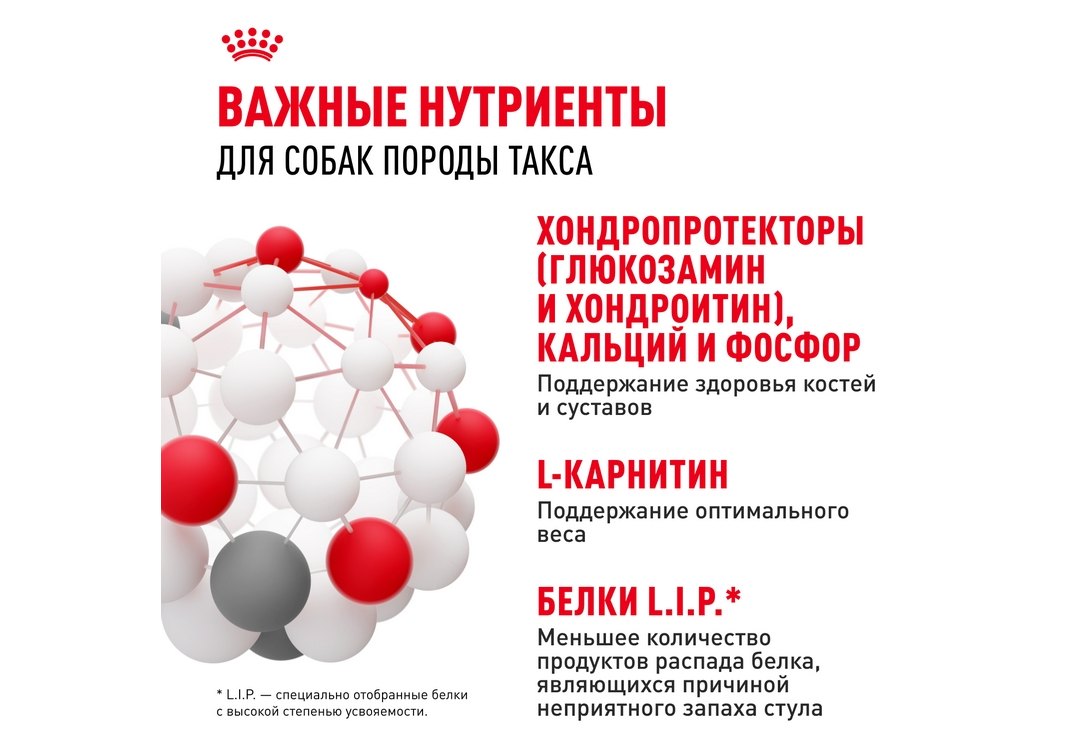 ВАЖНЫЕ НУТРИЕНТЫ
ДЛЯ СОБАК ПОРОДЫ ТАКСА

ХОНДРОПРОТЕКТОРЫ (ГЛЮКОЗАМИН И ХОНДРОИТИН), КАЛЬЦИЙ И ФОСФОР

Поддержание здоровья костей и суставов

L-КАРНИТИН

Поддержание оптимального веса

БЕЛКИ L.I.P.*

Меньшее количество продуктов распада белка, являющихся причиной неприятного запаха стула

* L.I.P. — специально отобранные белки с высокой степенью усвояемости.